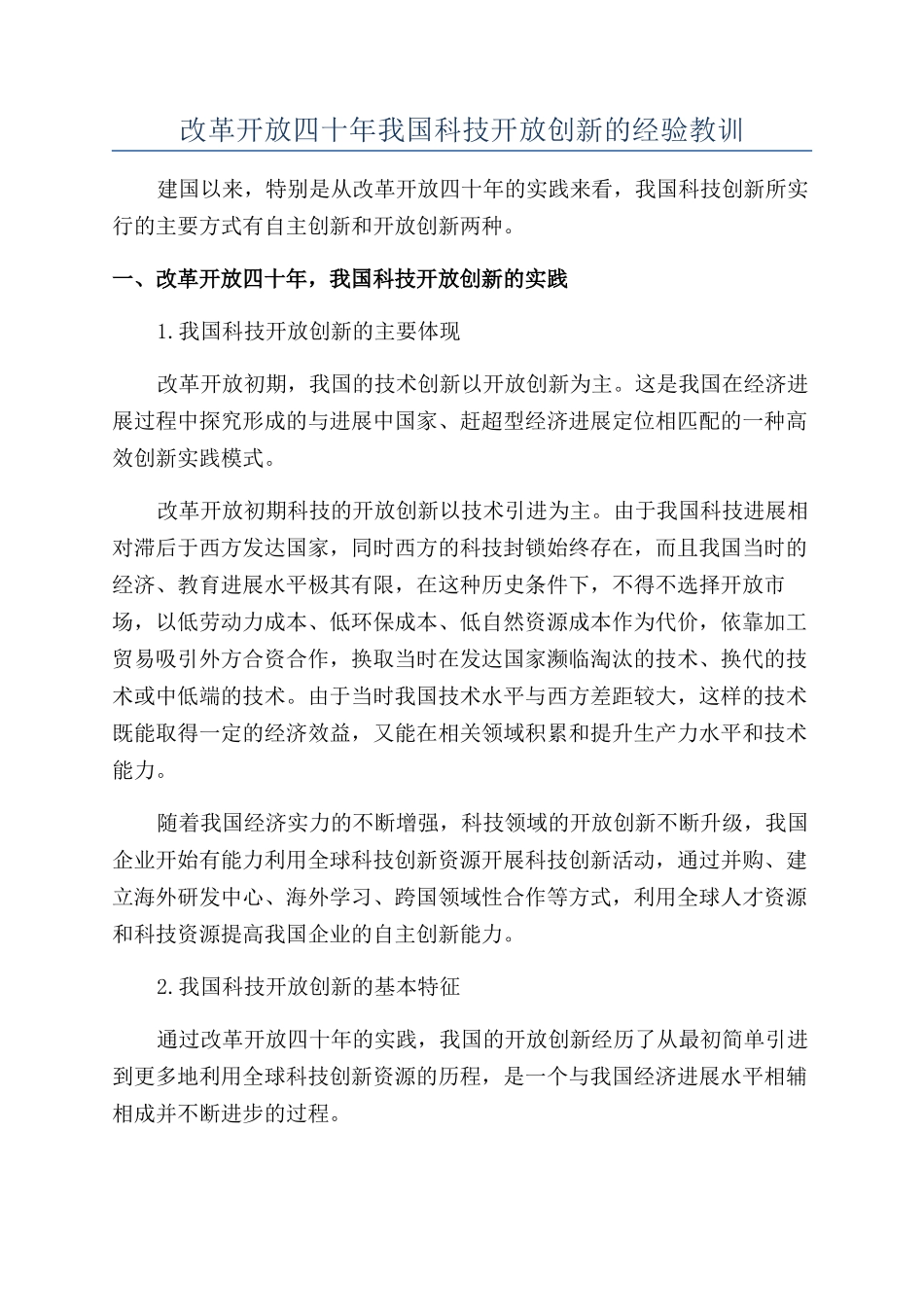 改革开放四十年我国科技开放创新的经验教训

建国以来，特别是从改革开放四十年的实践来看，我国科技创新所实行的主要方式有自主创新和开放创新两种。

一、改革开放四十年，我国科技开放创新的实践

1.我国科技开放创新的主要体现

改革开放初期，我国的技术创新以开放创新为主。这是我国在经济进展过程中探究形成的与进展中国家、赶超型经济进展定位相匹配的一种高效创新实践模式。

改革开放初期科技的开放创新以技术引进为主。由于我国科技进展相对滞后于西方发达国家，同时西方的科技封锁始终存在，而且我国当时的经济、教育进展水平极其有限，在这种历史条件下，不得不选择开放市场，以低劳动力成本、低环保成本、低自然资源成本作为代价，依靠加工贸易吸引外方合资合作，换取当时在发达国家濒临淘汰的技术、换代的技术或中低端的技术。由于当时我国技术水平与西方差距较大，这样的技术既能取得一定的经济效益，又能在相关领域积累和提升生产力水平和技术能力。

随着我国经济实力的不断增强，科技领域的开放创新不断升级，我国企业开始有能力利用全球科技创新资源开展科技创新活动，通过并购、建立海外研发中心、海外学习、跨国领域性合作等方式，利用全球人才资源和科技资源提高我国企业的自主创新能力。

2.我国科技开放创新的基本特征

通过改革开放四十年的实践，我国的开放创新经历了从最初简单引进到更多地利用全球科技创新资源的历程，是一个与我国经济进展水平相辅相成并不断进步的过程。